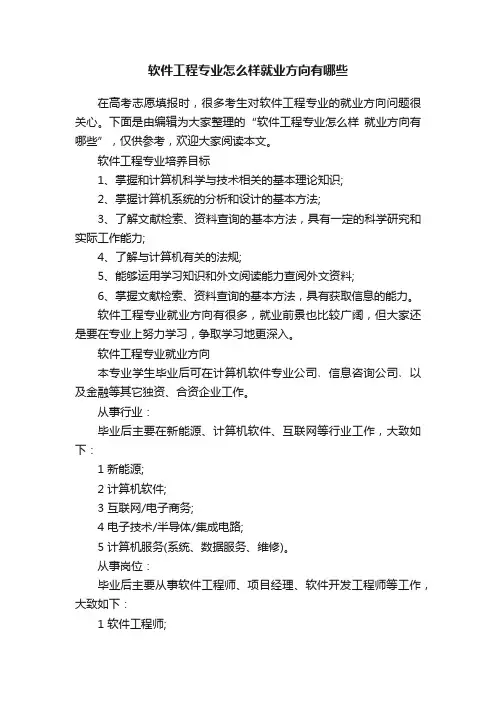 软件工程专业怎么样就业方向有哪些

在高考志愿填报时，很多考生对软件工程专业的就业方向问题很关心。下面是由编辑为大家整理的“软件工程专业怎么样 就业方向有哪些”，仅供参考，欢迎大家阅读本文。

软件工程专业培养目标

1、掌握和计算机科学与技术相关的基本理论知识;

2、掌握计算机系统的分析和设计的基本方法;

3、了解文献检索、资料查询的基本方法，具有一定的科学研究和实际工作能力;

4、了解与计算机有关的法规;

5、能够运用学习知识和外文阅读能力查阅外文资料;

6、掌握文献检索、资料查询的基本方法，具有获取信息的能力。

软件工程专业就业方向有很多，就业前景也比较广阔，但大家还是要在专业上努力学习，争取学习地更深入。

软件工程专业就业方向

本专业学生毕业后可在计算机软件专业公司、信息咨询公司、以及金融等其它独资、合资企业工作。

从事行业：

毕业后主要在新能源、计算机软件、互联网等行业工作，大致如下：

1 新能源;

2 计算机软件;

3 互联网/电子商务;

4 电子技术/半导体/集成电路;

5 计算机服务(系统、数据服务、维修)。

从事岗位：

毕业后主要从事软件工程师、项目经理、软件开发工程师等工作，大致如下：

1 软件工程师;